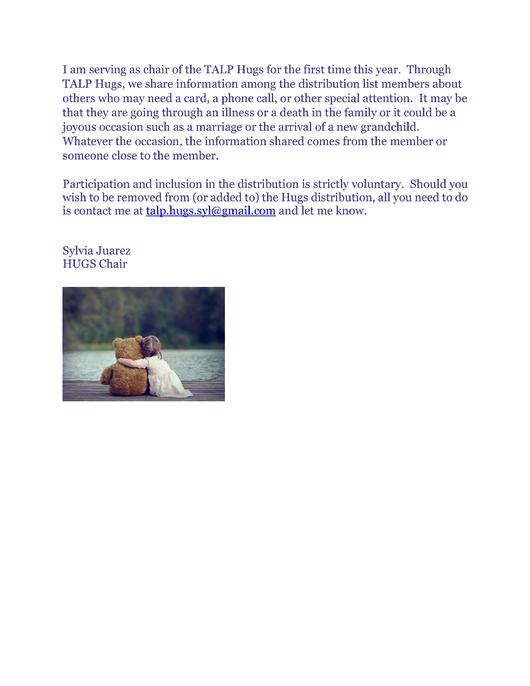 I am serving as chair of the TALP Hugs for the first time this year. Through TALP Hugs, we share information among the distribution list members about others who may need a card, a phone call, or other special attention. It may be that they are going through an illness or a death in the family or it could be a joyous occasion such as a marriage or the arrival of a new grandchild. Whatever the occasion, the information shared comes from the member or someone close to the member.

Participation and inclusion in the distribution is strictly voluntary. Should you wish to be removed from (or added to) the Hugs distribution, all you need to do is contact me at talp.hugs.syl@gmail.com and let me know.

Sylvia Juarez
HUGS Chair